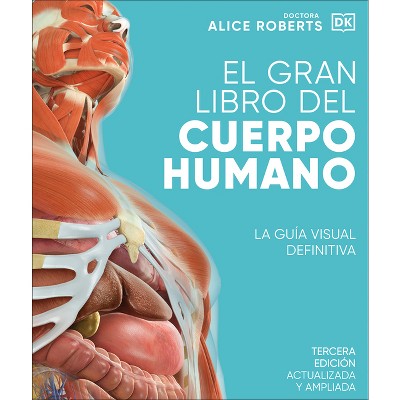 DOCTORA
ALICE ROBERTS

DK

EL GRAN LIBRO DEL CUERPO HUMANO

LA GUÍA VISUAL DEFINITIVA

TERCERA EDICIÓN ACTUALIZADA Y AMPLIADA